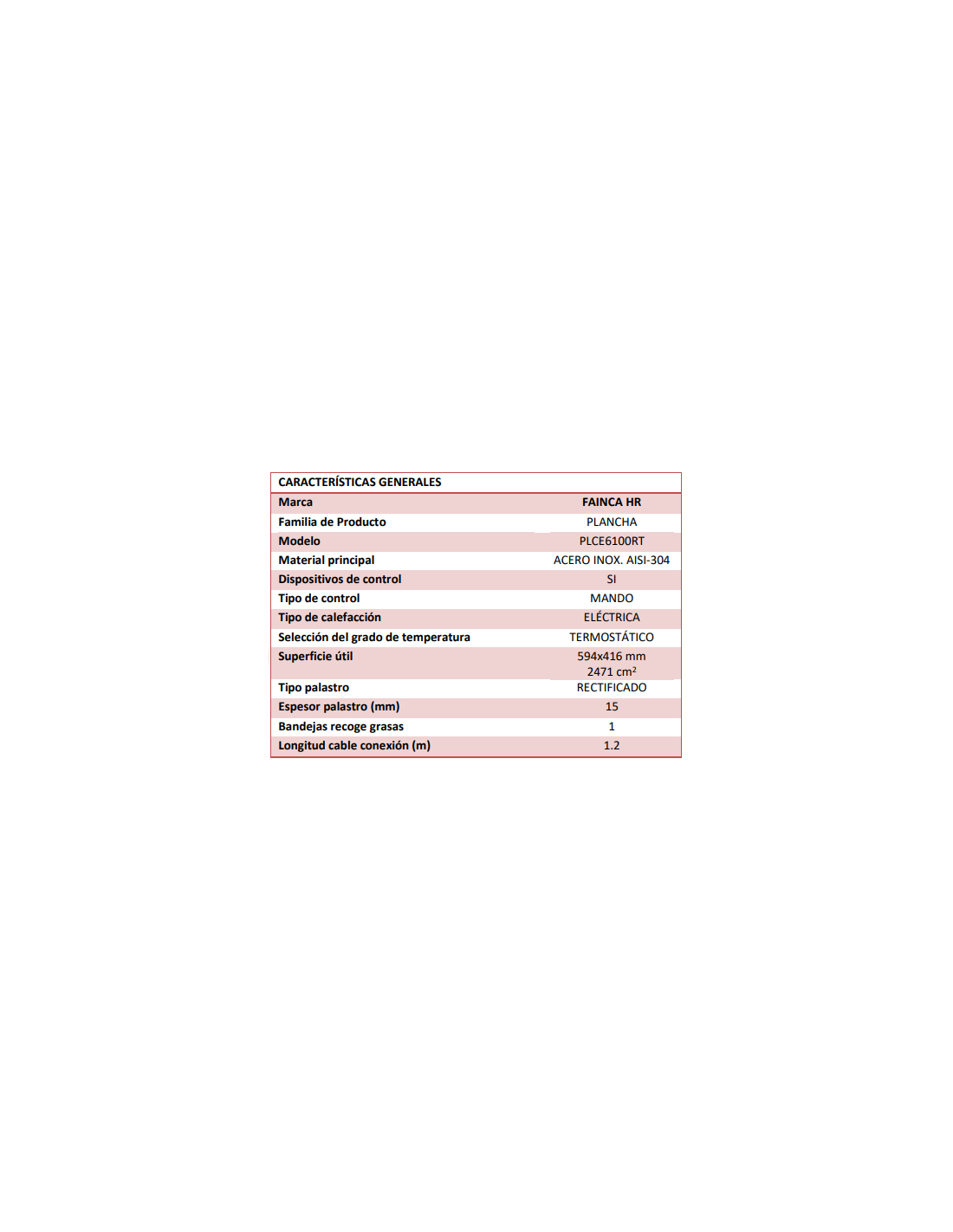 | CARACTERÍSTICAS GENERALES | |
|---|---|
| Marca | FAINCA HR |
| Familia de Producto | PLANCHA |
| Modelo | PLCE6100RT |
| Material principal | ACERO INOX. AISI-304 |
| Dispositivos de control | SI |
| Tipo de control | MANDO |
| Tipo de calefacción | ELÉCTRICA |
| Selección del grado de temperatura | TERMOSTÁTICO |
| Superficie útil | 594x416 mm 2471 $cm^2$ |
| Tipo palastro | RECTIFICADO |
| Espesor palastro (mm) | 15 |
| Bandejas recoge grasas | 1 |
| Longitud cable conexión (m) | 1.2 |